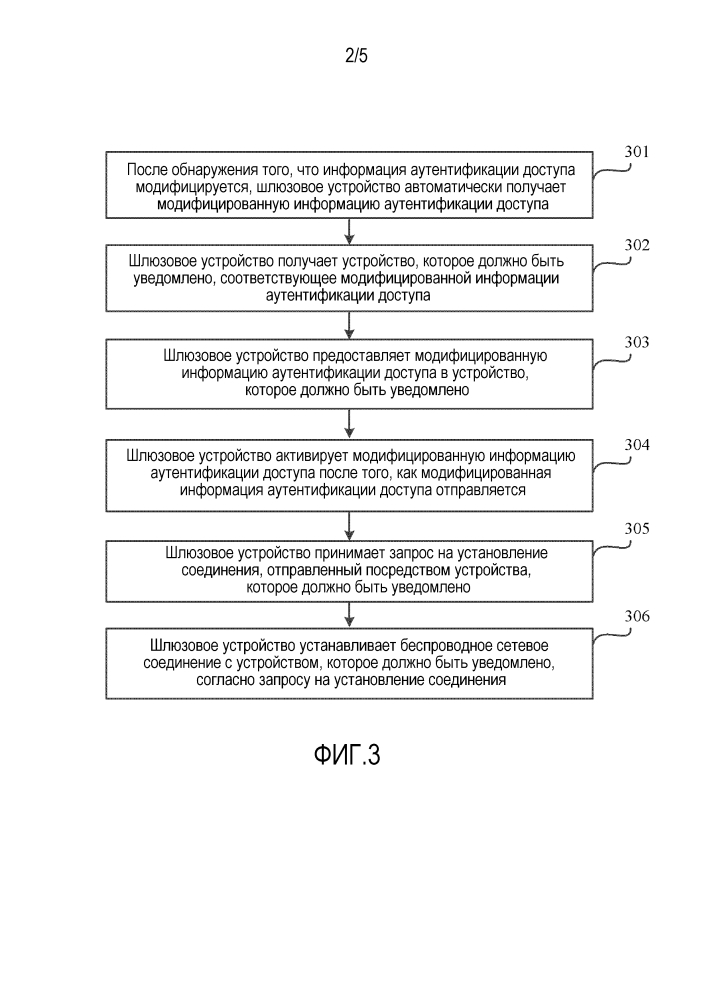 2/5

После обнаружения того, что информация аутентификации доступа модифицируется, шлюзовое устройство автоматически получает модифицированную информацию аутентификации доступа

301

Шлюзовое устройство получает устройство, которое должно быть уведомлено, соответствующее модифицированной информации аутентификации доступа

302

Шлюзовое устройство предоставляет модифицированную информацию аутентификации доступа в устройство, которое должно быть уведомлено

303

Шлюзовое устройство активирует модифицированную информацию аутентификации доступа после того, как модифицированная информация аутентификации доступа отправляется

304

Шлюзовое устройство принимает запрос на установление соединения, отправленный посредством устройства, которое должно быть уведомлено

305

Шлюзовое устройство устанавливает беспроводное сетевое соединение с устройством, которое должно быть уведомлено, согласно запросу на установление соединения

306

ФИГ.3